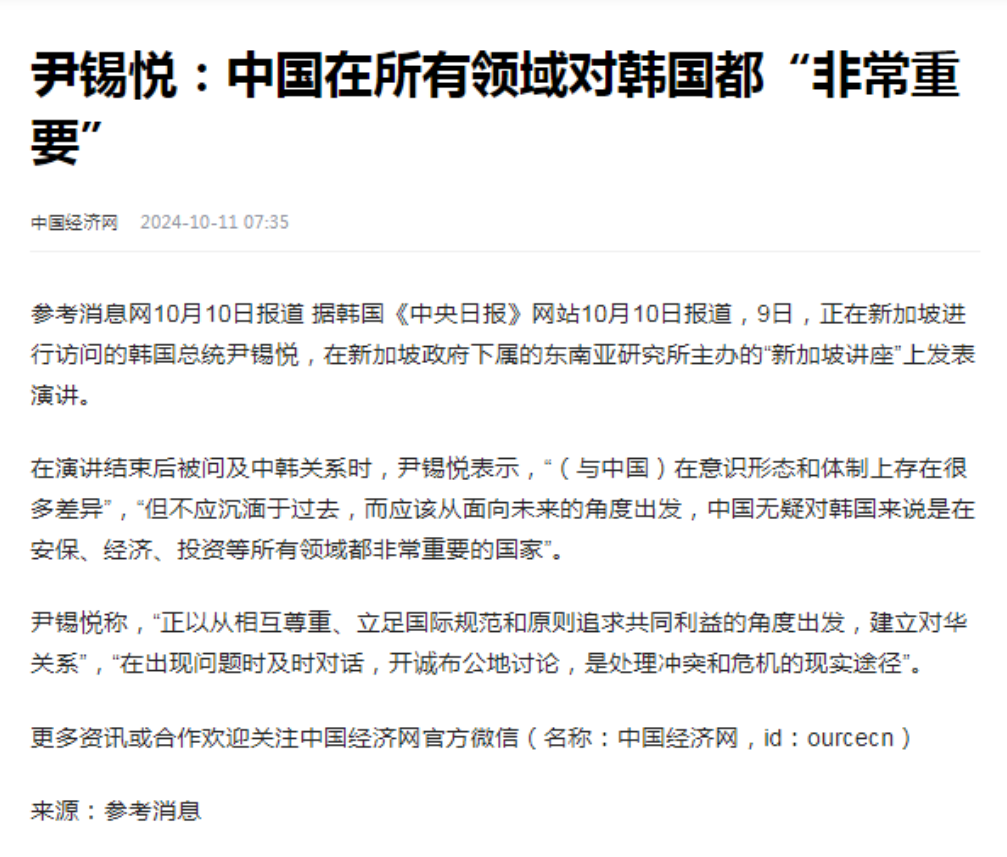 尹锡悦：中国在所有领域对韩国都“非常重要”

中国经济网 2024-10-11 07:35

参考消息网10月10日报道 据韩国《中央日报》网站10月10日报道，9日，正在新加坡进行访问的韩国总统尹锡悦，在新加坡政府下属的东南亚研究所主办的“新加坡讲座”上发表演讲。

在演讲结束后被问及中韩关系时，尹锡悦表示，“（与中国）在意识形态和体制上存在很多差异”，“但不应沉湎于过去，而应该从面向未来的角度出发，中国无疑对韩国来说是在安保、经济、投资等所有领域都非常重要的国家”。

尹锡悦称，“正以从相互尊重、立足国际规范和原则追求共同利益的角度出发，建立对华关系”，“在出现问题时及时对话，开诚布公地讨论，是处理冲突和危机的现实途径”。

更多资讯或合作欢迎关注中国经济网官方微信（名称：中国经济网，id：ourcecn）

来源：参考消息